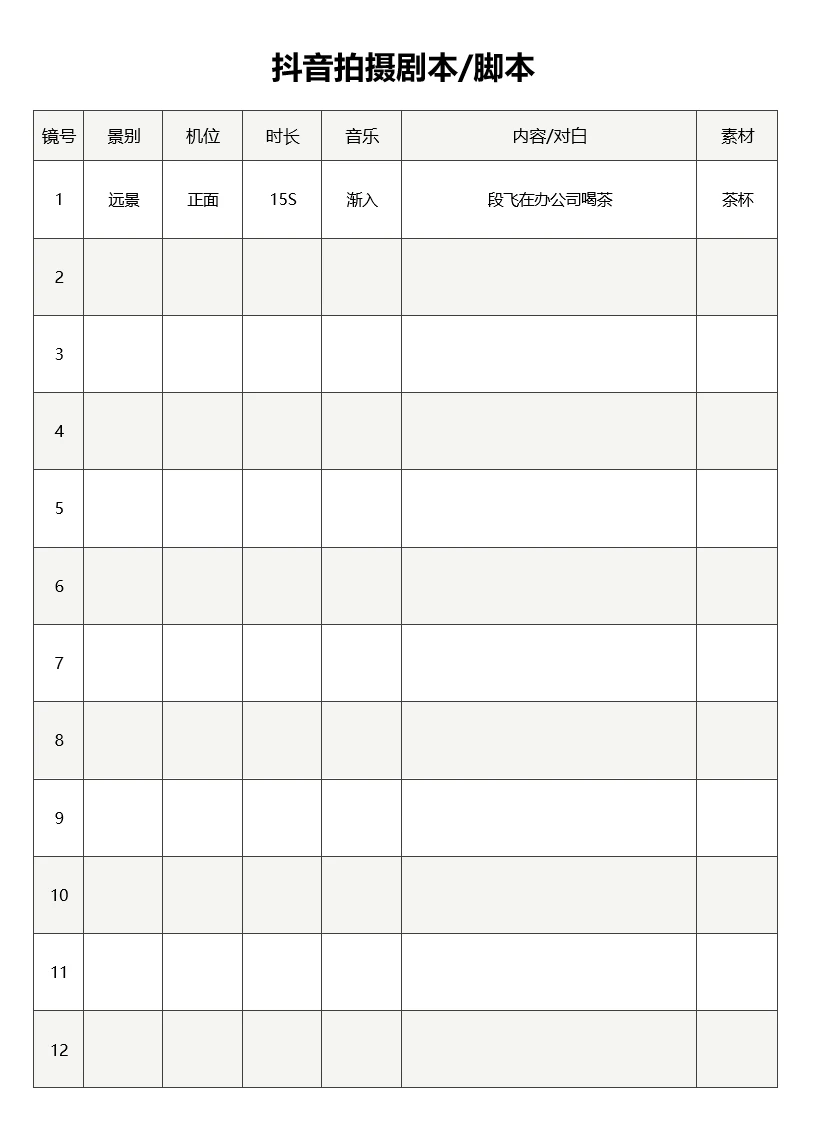 抖音拍摄剧本/脚本

| 镜号 | 景别 | 机位 | 时长 | 音乐 | 内容/对白 | 素材 |
|---|---|---|---|---|---|---|
| 1 | 远景 | 正面 | 15S | 渐入 | 段飞在办公司喝茶 | 茶杯 |
| 2 | | | | | | |
| 3 | | | | | | |
| 4 | | | | | | |
| 5 | | | | | | |
| 6 | | | | | | |
| 7 | | | | | | |
| 8 | | | | | | |
| 9 | | | | | | |
| 10 | | | | | | |
| 11 | | | | | | |
| 12 | | | | | | |